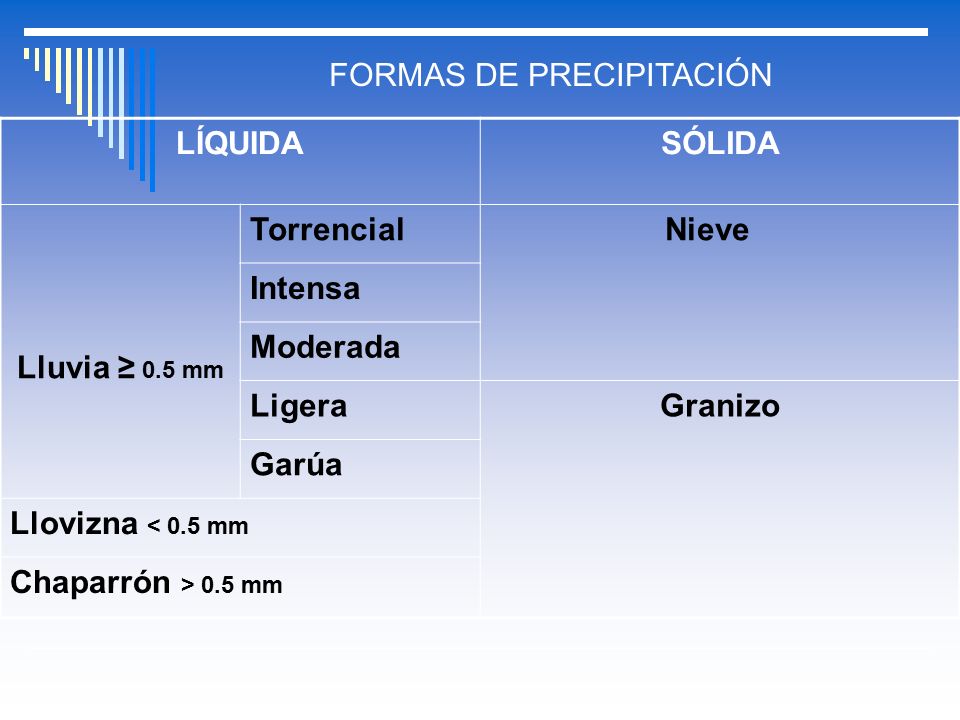 FORMAS DE PRECIPITACIÓN

| LÍQUIDA | | SÓLIDA |
|---|---|---|
| Lluvia ≥ 0.5 mm | Torrencial | Nieve |
| | Intensa | |
| | Moderada | |
| | Ligera | Granizo |
| | Garúa | |
| Llovizna < 0.5 mm | | |
| Chaparrón > 0.5 mm | | |